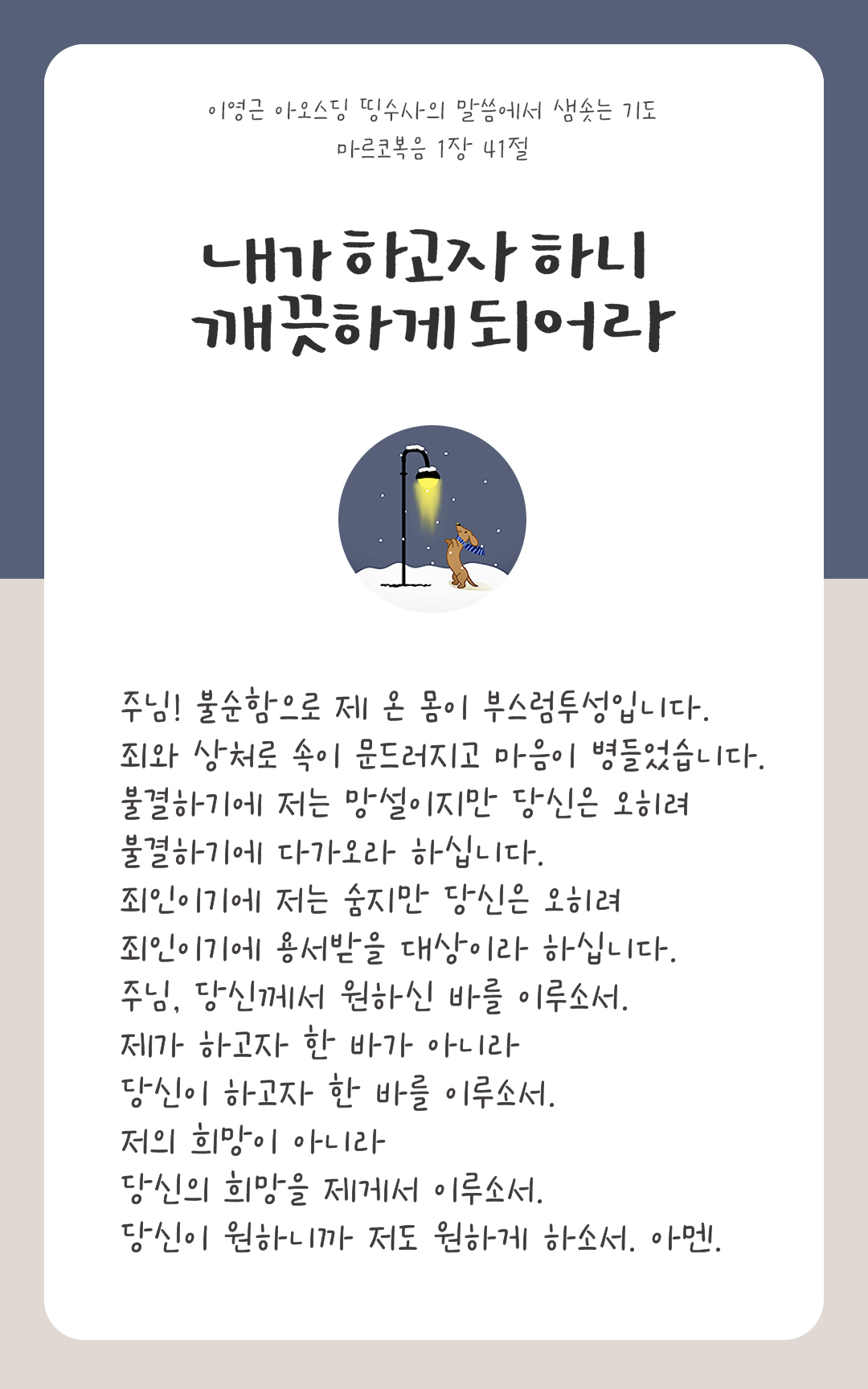 이영근 아오스딩 띵수사의 말씀에서 샘솟는 기도
마르코복음 1장 41절

내가 하고자 하니
깨끗하게 되어라

주님! 불순함으로 제 온 몸이 부스럼투성입니다.
죄와 상처로 속이 문드러지고 마음이 병들었습니다.
불결하기에 저는 망설이지만 당신은 오히려
불결하기에 다가오라 하십니다.
죄인이기에 저는 숨지만 당신은 오히려
죄인이기에 용서받을 대상이라 하십니다.
주님, 당신께서 원하신 바를 이루소서.
제가 하고자 한 바가 아니라
당신이 하고자 한 바를 이루소서.
저의 희망이 아니라
당신의 희망을 제게서 이루소서.
당신이 원하니까 저도 원하게 하소서. 아멘.